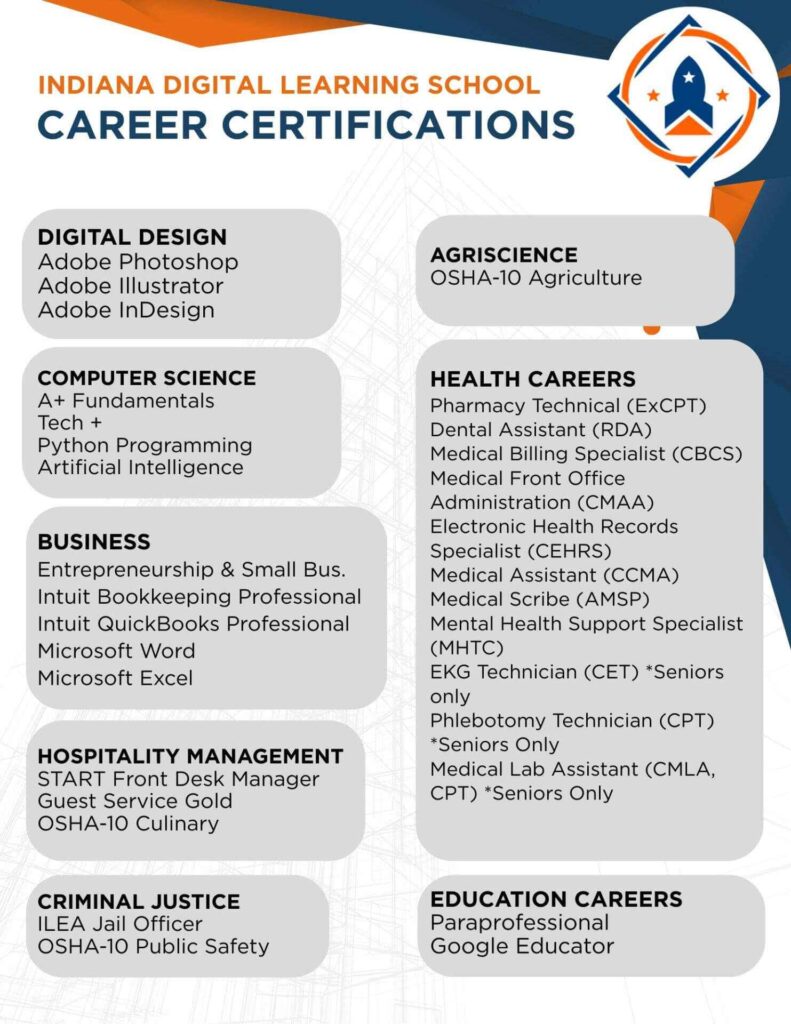 INDIANA DIGITAL LEARNING SCHOOL
CAREER CERTIFICATIONS

DIGITAL DESIGN
Adobe Photoshop
Adobe Illustrator
Adobe InDesign

COMPUTER SCIENCE
A+ Fundamentals
Tech +
Python Programming
Artificial Intelligence

BUSINESS
Entrepreneurship & Small Bus.
Intuit Bookkeeping Professional
Intuit QuickBooks Professional
Microsoft Word
Microsoft Excel

HOSPITALITY MANAGEMENT
START Front Desk Manager
Guest Service Gold
OSHA-10 Culinary

CRIMINAL JUSTICE
ILEA Jail Officer
OSHA-10 Public Safety

AGRISCIENCE
OSHA-10 Agriculture

HEALTH CAREERS
Pharmacy Technical (ExCPT)
Dental Assistant (RDA)
Medical Billing Specialist (CBCS)
Medical Front Office Administration (CMAA)
Electronic Health Records Specialist (CEHRS)
Medical Assistant (CCMA)
Medical Scribe (AMSP)
Mental Health Support Specialist (MHTC)
EKG Technician (CET) *Seniors only
Phlebotomy Technician (CPT) *Seniors Only
Medical Lab Assistant (CMLA, CPT) *Seniors Only

EDUCATION CAREERS
Paraprofessional
Google Educator